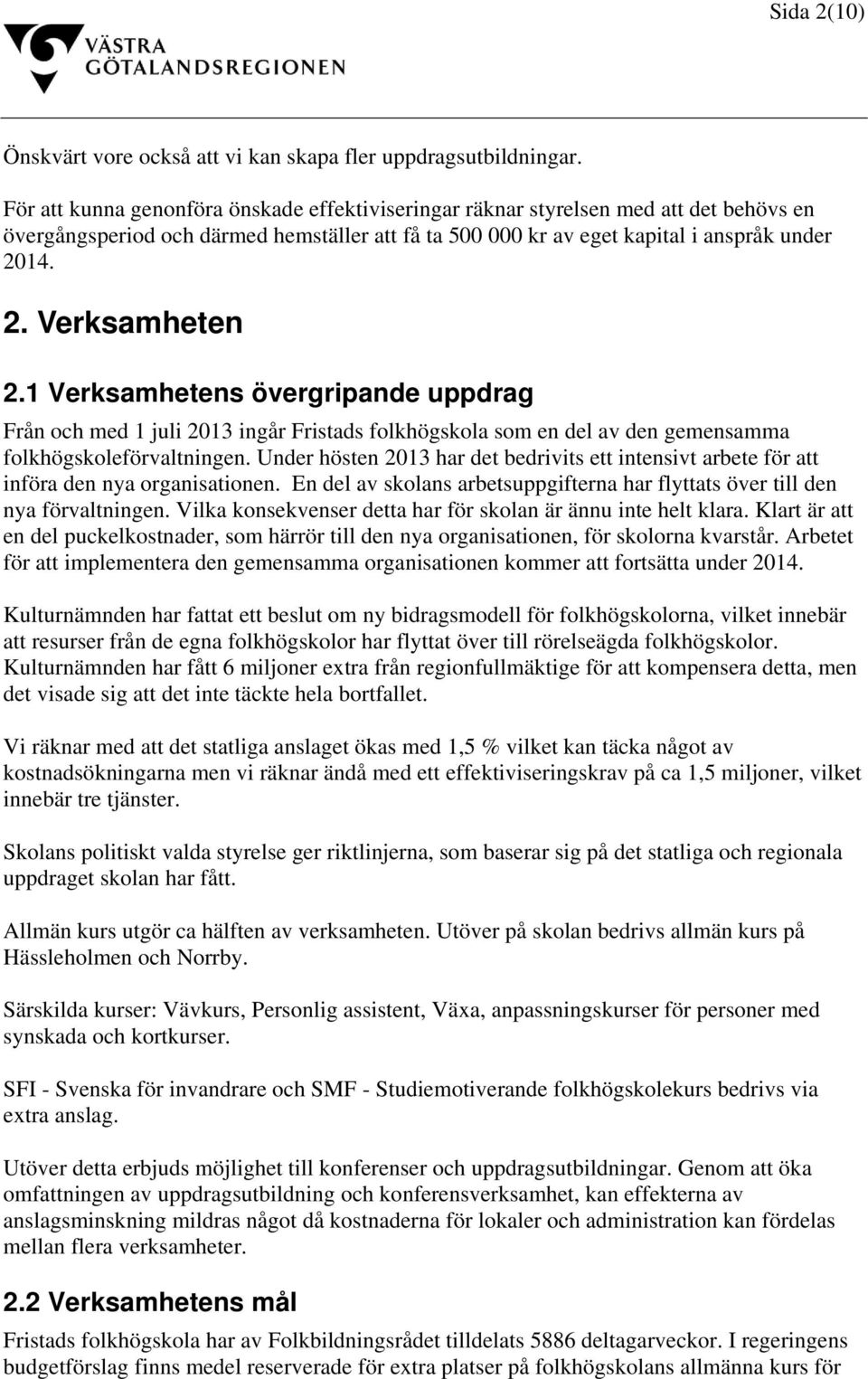 Sida 2(10)

VÄSTRA GÖTALANDSREGIONEN

Önskvärt vore också att vi kan skapa fler uppdragsutbildningar.

För att kunna genonföra önskade effektiviseringar räknar styrelsen med att det behövs en övergångsperiod och därmed hemställer att få ta 500 000 kr av eget kapital i anspråk under 2014.

2. Verksamheten

2.1 Verksamhetens övergripande uppdrag

Från och med 1 juli 2013 ingår Fristads folkhögskola som en del av den gemensamma folkhögskoleförvaltningen. Under hösten 2013 har det bedrivits ett intensivt arbete för att införa den nya organisationen. En del av skolans arbetsuppgifterna har flyttats över till den nya förvaltningen. Vilka konsekvenser detta har för skolan är ännu inte helt klara. Klart är att en del puckelkostnader, som härrör till den nya organisationen, för skolorna kvarstår. Arbetet för att implementera den gemensamma organisationen kommer att fortsätta under 2014.

Kulturnämnden har fattat ett beslut om ny bidragsmodell för folkhögskolorna, vilket innebär att resurser från de egna folkhögskolor har flyttat över till rörelseägda folkhögskolor. Kulturnämnden har fått 6 miljoner extra från regionfullmäktige för att kompensera detta, men det visade sig att det inte täckte hela bortfallet.

Vi räknar med att det statliga anslaget ökas med 1,5 % vilket kan täcka något av kostnadsökningarna men vi räknar ändå med ett effektiviseringskrav på ca 1,5 miljoner, vilket innebär tre tjänster.

Skolans politiskt valda styrelse ger riktlinjerna, som baserar sig på det statliga och regionala uppdraget skolan har fått.

Allmän kurs utgör ca hälften av verksamheten. Utöver på skolan bedrivs allmän kurs på Hässleholmen och Norrby.

Särskilda kurser: Vävkurs, Personlig assistent, Växa, anpassningskurser för personer med synskada och kortkurser.

SFI - Svenska för invandrare och SMF - Studiemotiverande folkhögskolekurs bedrivs via extra anslag.

Utöver detta erbjuds möjlighet till konferenser och uppdragsutbildningar. Genom att öka omfattningen av uppdragsutbildning och konferensverksamhet, kan effekterna av anslagsminskning mildras något då kostnaderna för lokaler och administration kan fördelas mellan flera verksamheter.

2.2 Verksamhetens mål

Fristads folkhögskola har av Folkbildningsrådet tilldelats 5886 deltagarveckor. I regeringens budgetförslag finns medel reserverade för extra platser på folkhögskolans allmänna kurs för